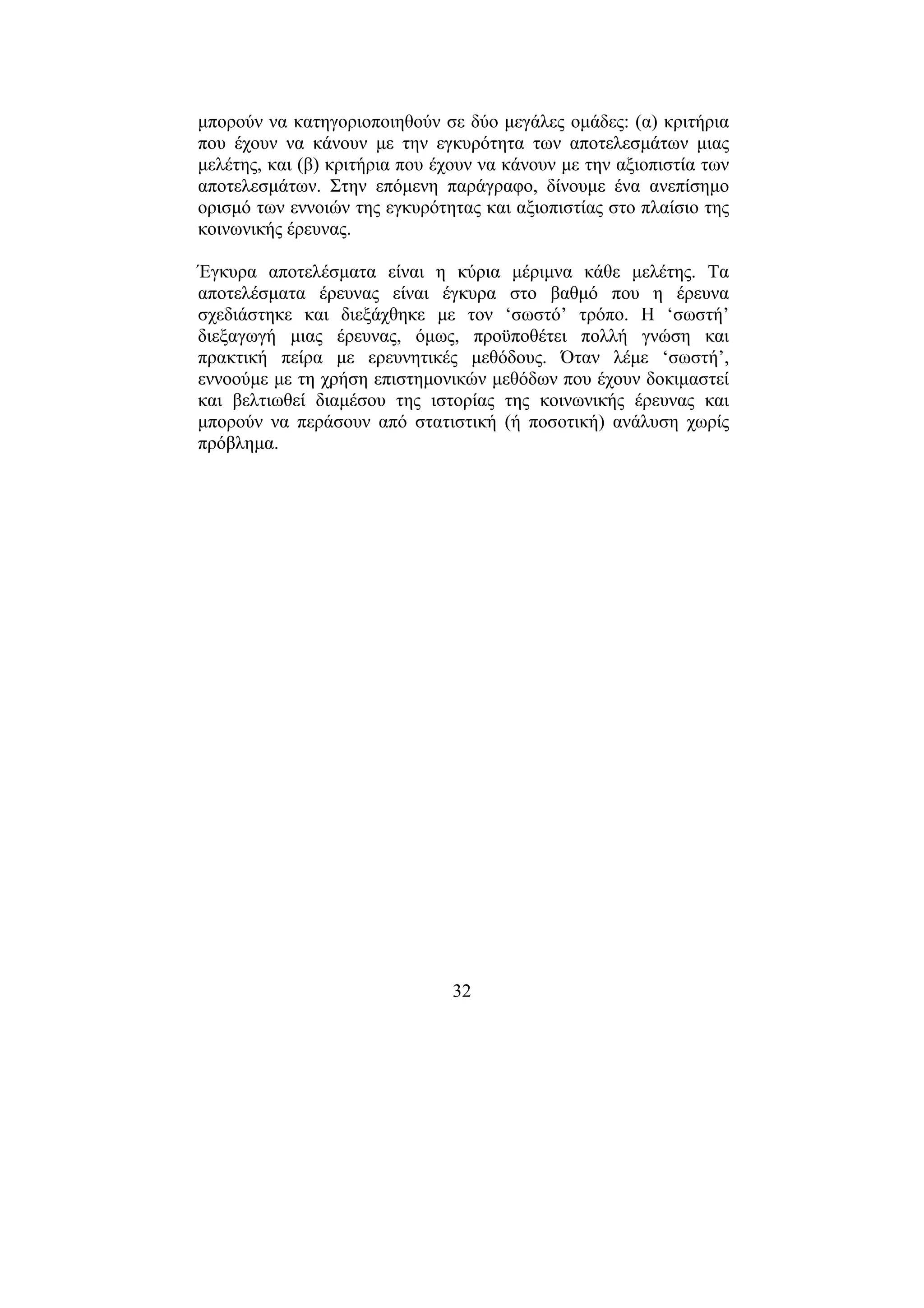 μπορούν να κατηγοριοποιηθούν σε δύο μεγάλες ομάδες: (α) κριτήρια που έχουν να κάνουν με την εγκυρότητα των αποτελεσμάτων μιας μελέτης, και (β) κριτήρια που έχουν να κάνουν με την αξιοπιστία των αποτελεσμάτων. Στην επόμενη παράγραφο, δίνουμε ένα ανεπίσημο ορισμό των εννοιών της εγκυρότητας και αξιοπιστίας στο πλαίσιο της κοινωνικής έρευνας.

Έγκυρα αποτελέσματα είναι η κύρια μέριμνα κάθε μελέτης. Τα αποτελέσματα έρευνας είναι έγκυρα στο βαθμό που η έρευνα σχεδιάστηκε και διεξάχθηκε με τον ‘σωστό’ τρόπο. Η ‘σωστή’ διεξαγωγή μιας έρευνας, όμως, προϋποθέτει πολλή γνώση και πρακτική πείρα με ερευνητικές μεθόδους. Όταν λέμε ‘σωστή’, εννοούμε με τη χρήση επιστημονικών μεθόδων που έχουν δοκιμαστεί και βελτιωθεί διαμέσου της ιστορίας της κοινωνικής έρευνας και μπορούν να περάσουν από στατιστική (ή ποσοτική) ανάλυση χωρίς πρόβλημα.

32